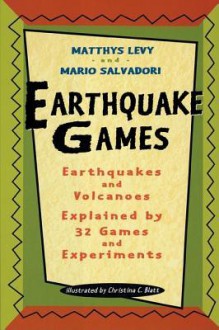 MATTHYS LEVY
- and -
MARIO SALVADORI

EARTHQUAKE GAMES

Earthquakes and Volcanoes Explained by 32 Games and Experiments

Illustrated by Christina C. Blatt